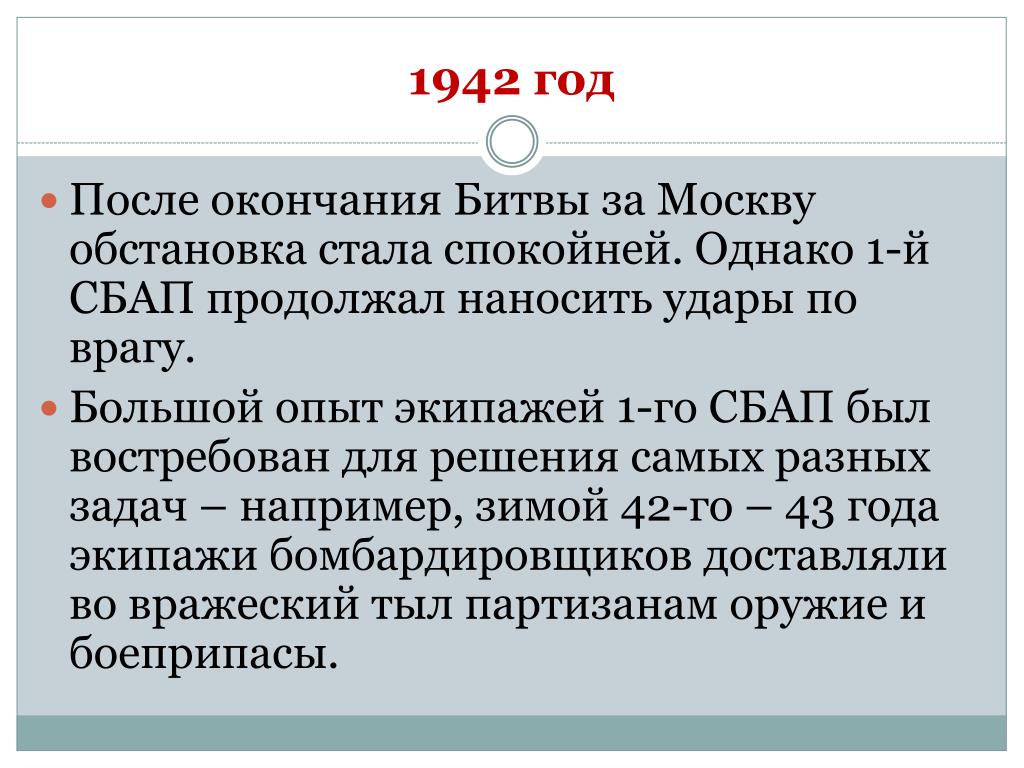 1942 год

После окончания Битвы за Москву обстановка стала спокойней. Однако 1-й СБАП продолжал наносить удары по врагу.

Большой опыт экипажей 1-го СБАП был востребован для решения самых разных задач – например, зимой 42-го – 43 года экипажи бомбардировщиков доставляли во вражеский тыл партизанам оружие и боеприпасы.